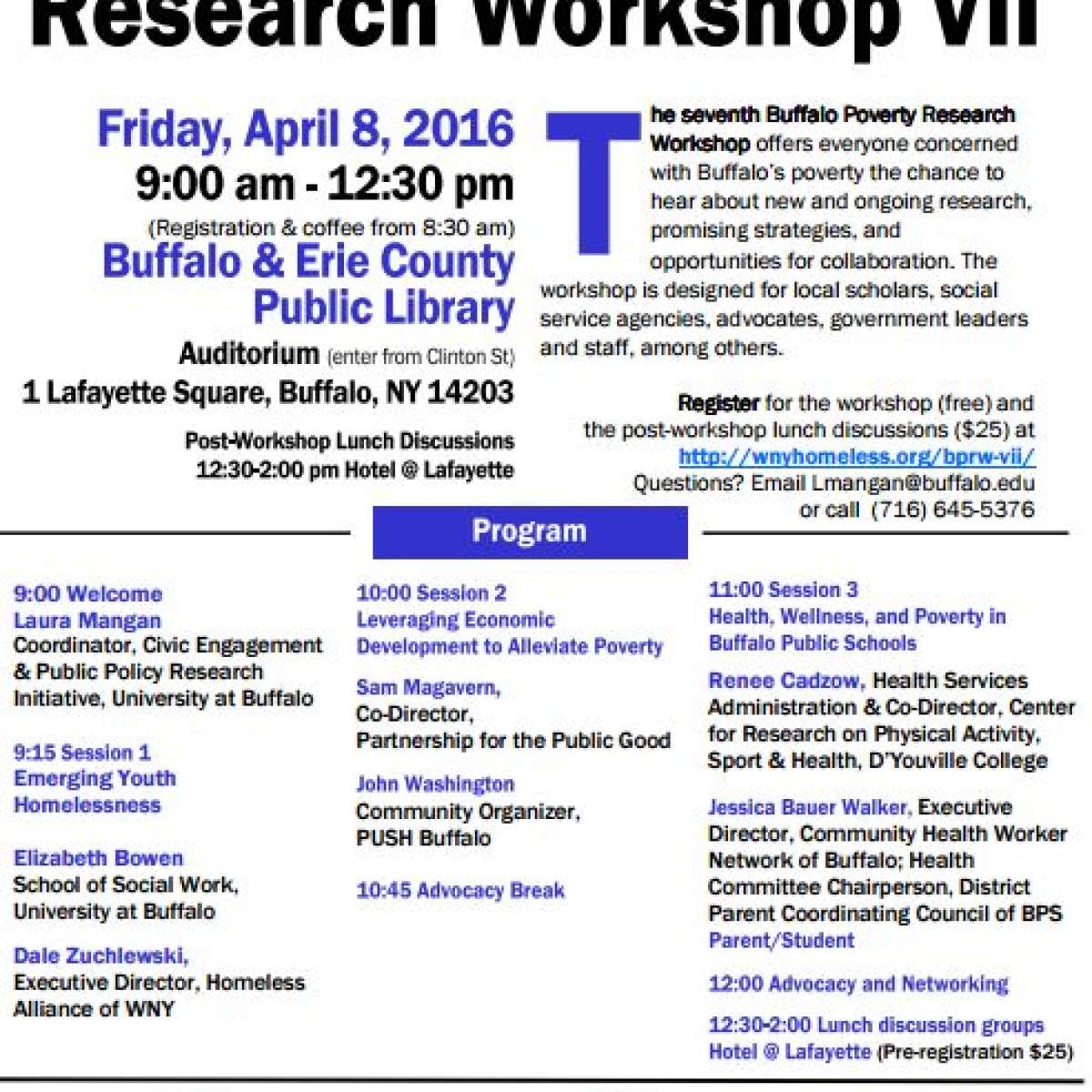 Research Workshop VII

Friday, April 8, 2016
9:00 am - 12:30 pm
(Registration & coffee from 8:30 am)
Buffalo & Erie County Public Library
Auditorium (enter from Clinton St)
1 Lafayette Square, Buffalo, NY 14203

Post-Workshop Lunch Discussions
12:30-2:00 pm Hotel @ Lafayette

The seventh Buffalo Poverty Research Workshop offers everyone concerned with Buffalo's poverty the chance to hear about new and ongoing research, promising strategies, and opportunities for collaboration. The workshop is designed for local scholars, social service agencies, advocates, government leaders and staff, among others.

Register for the workshop (free) and the post-workshop lunch discussions ($25) at http://wnyhomeless.org/bprw-vii/
Questions? Email Lmangan@buffalo.edu or call (716) 645-5376

Program

9:00 Welcome
Laura Mangan
Coordinator, Civic Engagement & Public Policy Research Initiative, University at Buffalo

9:15 Session 1
Emerging Youth Homelessness

Elizabeth Bowen
School of Social Work, University at Buffalo

Dale Zuchlewski,
Executive Director, Homeless Alliance of WNY

10:00 Session 2
Leveraging Economic Development to Alleviate Poverty

Sam Magavern,
Co-Director,
Partnership for the Public Good

John Washington
Community Organizer,
PUSH Buffalo

10:45 Advocacy Break

11:00 Session 3
Health, Wellness, and Poverty in Buffalo Public Schools

Renee Cadzow, Health Services Administration & Co-Director, Center for Research on Physical Activity, Sport & Health, D'Youville College

Jessica Bauer Walker, Executive Director, Community Health Worker Network of Buffalo; Health Committee Chairperson, District Parent Coordinating Council of BPS
Parent/Student

12:00 Advocacy and Networking

12:30-2:00 Lunch discussion groups
Hotel @ Lafayette (Pre-registration $25)